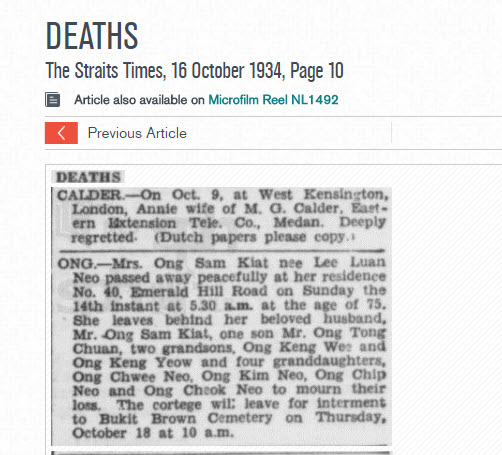 DEATHS

The Straits Times, 16 October 1934, Page 10

Article also available on Microfilm Reel NL1492

Previous Article

DEATHS

CALDER.—On Oct. 9, at West Kensington, London, Annie wife of M. G. Calder, Eastern Extension Tele. Co., Medan. Deeply regretted. (Dutch papers please copy.)

ONG.—Mrs. Ong Sam Kiat nee Lee Luan Neo passed away peacefully at her residence No. 40, Emerald Hill Road on Sunday the 14th instant at 5.30 a.m. at the age of 75. She leaves behind her beloved husband, Mr. Ong Sam Kiat, one son Mr. Ong Tong Chuan, two grandsons, Ong Keng Wee and Ong Keng Yeow and four granddaughters, Ong Chwee Neo, Ong Kim Neo, Ong Chip Neo and Ong Cheok Neo to mourn their loss. The cortege wil: leave for interment to Bukit Brown Cemetery on Thursday, October 18 at 10 a.m.